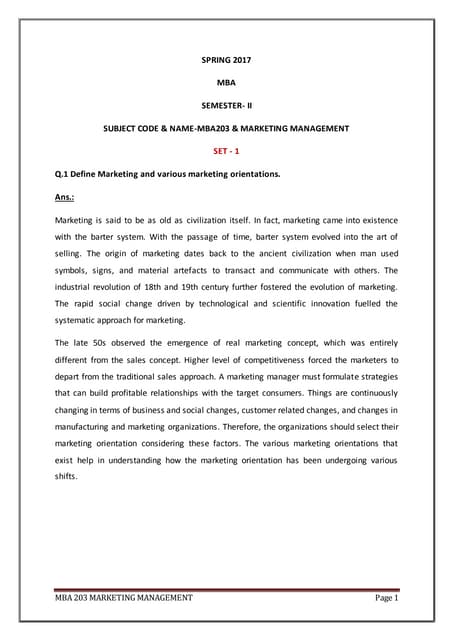 SPRING 2017

MBA

SEMESTER- II

SUBJECT CODE & NAME-MBA203 & MARKETING MANAGEMENT

SET - 1

Q.1 Define Marketing and various marketing orientations.

Ans.:

Marketing is said to be as old as civilization itself. In fact, marketing came into existence with the barter system. With the passage of time, barter system evolved into the art of selling. The origin of marketing dates back to the ancient civilization when man used symbols, signs, and material artefacts to transact and communicate with others. The industrial revolution of 18th and 19th century further fostered the evolution of marketing. The rapid social change driven by technological and scientific innovation fuelled the systematic approach for marketing.

The late 50s observed the emergence of real marketing concept, which was entirely different from the sales concept. Higher level of competitiveness forced the marketers to depart from the traditional sales approach. A marketing manager must formulate strategies that can build profitable relationships with the target consumers. Things are continuously changing in terms of business and social changes, customer related changes, and changes in manufacturing and marketing organizations. Therefore, the organizations should select their marketing orientation considering these factors. The various marketing orientations that exist help in understanding how the marketing orientation has been undergoing various shifts.

MBA 203 MARKETING MANAGEMENT Page 1